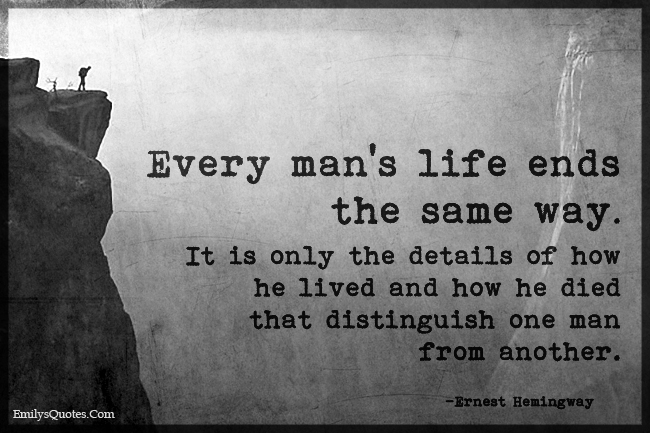 Every man's life ends the same way.

It is only the details of how he lived and how he died that distinguish one man from another.

-Ernest Hemingway

EmilysQuotes.Com